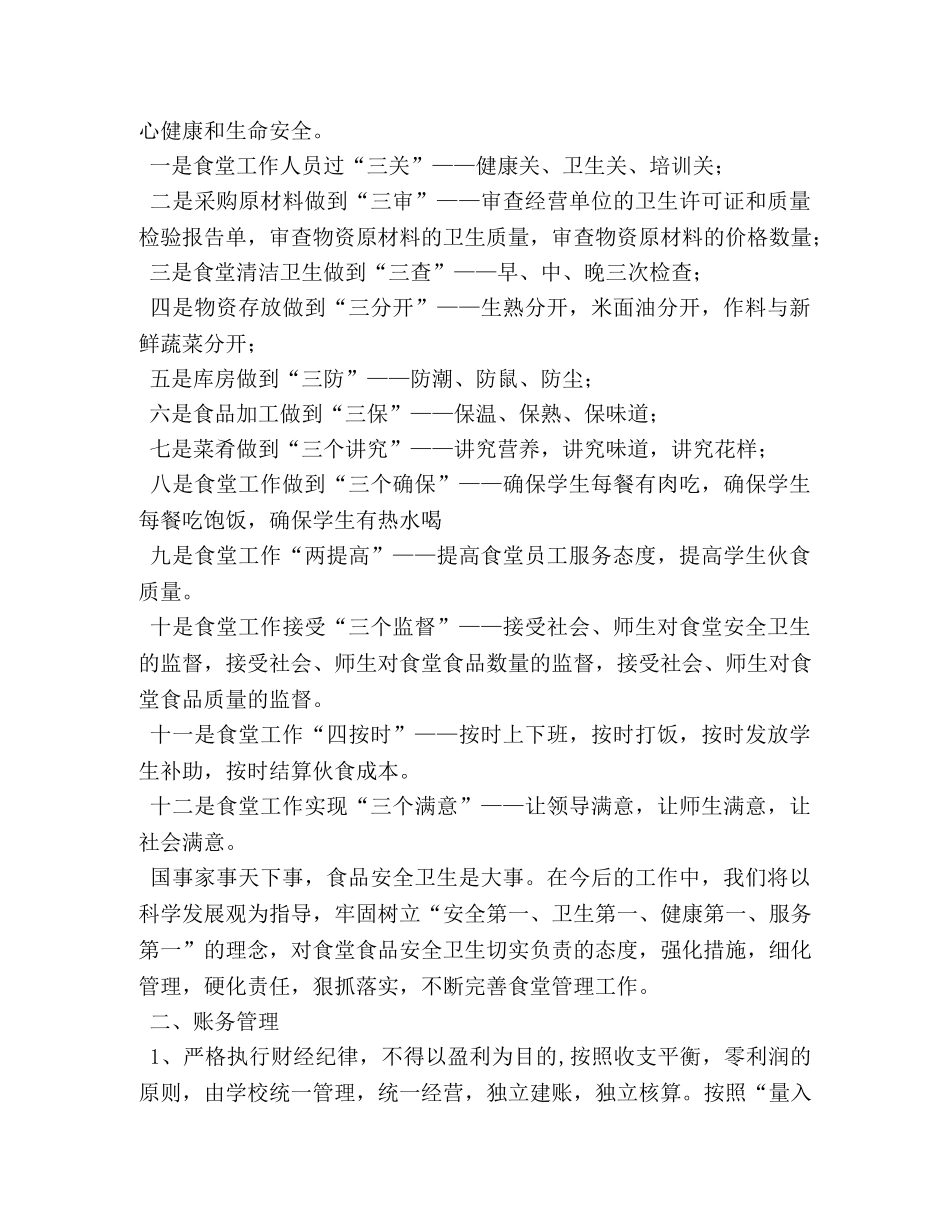 心健康和生命安全。

一是食堂工作人员过“三关”——健康关、卫生关、培训关；

二是采购原材料做到“三审”——审查经营单位的卫生许可证和质量检验报告单，审查物资原材料的卫生质量，审查物资原材料的价格数量；

三是食堂清洁卫生做到“三查”——早、中、晚三次检查；

四是物资存放做到“三分开”——生熟分开，米面油分开，作料与新鲜蔬菜分开；

五是库房做到“三防”——防潮、防鼠、防尘；

六是食品加工做到“三保”——保温、保熟、保味道；

七是菜肴做到“三个讲究”——讲究营养，讲究味道，讲究花样；

八是食堂工作做到“三个确保”——确保学生每餐有肉吃，确保学生每餐吃饱饭，确保学生有热水喝

九是食堂工作“两提高”——提高食堂员工服务态度，提高学生伙食质量。

十是食堂工作接受“三个监督”——接受社会、师生对食堂安全卫生的监督，接受社会、师生对食堂食品数量的监督，接受社会、师生对食堂食品质量的监督。

十一是食堂工作“四按时”——按时上下班，按时打饭，按时发放学生补助，按时结算伙食成本。

十二是食堂工作实现“三个满意”——让领导满意，让师生满意，让社会满意。

国事家事天下事，食品安全卫生是大事。在今后的工作中，我们将以科学发展观为指导，牢固树立“安全第一、卫生第一、健康第一、服务第一”的理念，对食堂食品安全卫生切实负责的态度，强化措施，细化管理，硬化责任，狠抓落实，不断完善食堂管理工作。

二、账务管理

1、严格执行财经纪律，不得以盈利为目的，按照收支平衡，零利润的原则，由学校统一管理，统一经营，独立建账，独立核算。按照“量入